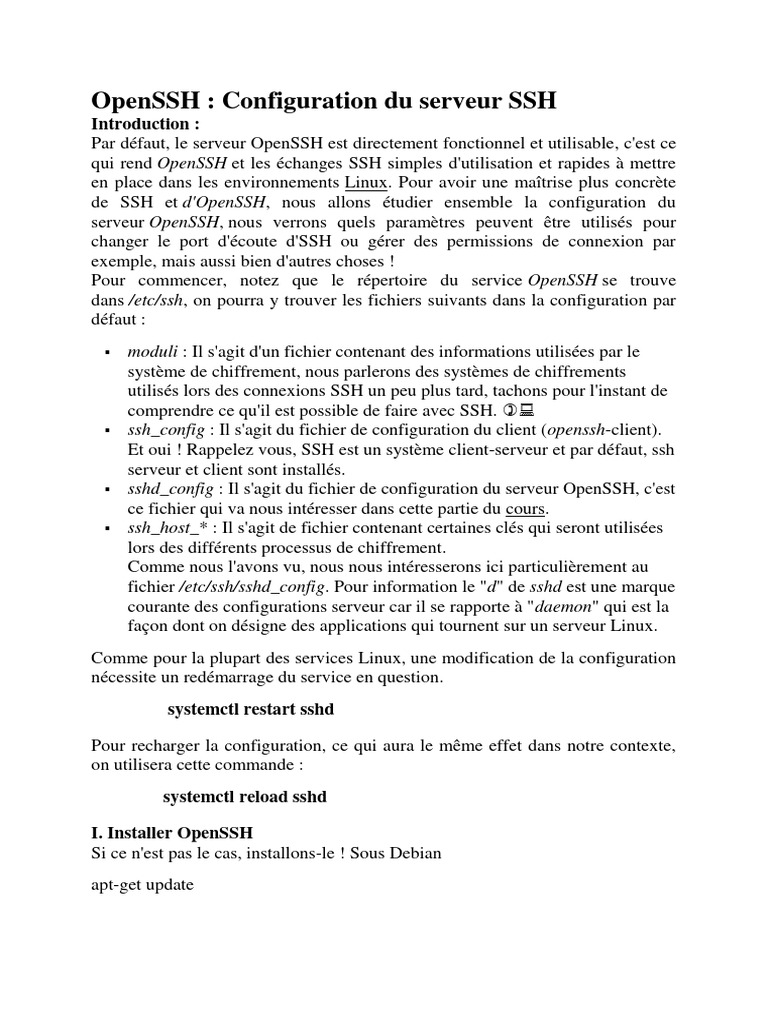 OpenSSH : Configuration du serveur SSH
Introduction :
Par défaut, le serveur OpenSSH est directement fonctionnel et utilisable, c'est ce qui rend OpenSSH et les échanges SSH simples d'utilisation et rapides à mettre en place dans les environnements Linux. Pour avoir une maîtrise plus concrète de SSH et d'OpenSSH, nous allons étudier ensemble la configuration du serveur OpenSSH, nous verrons quels paramètres peuvent être utilisés pour changer le port d'écoute d'SSH ou gérer des permissions de connexion par exemple, mais aussi bien d'autres choses !
Pour commencer, notez que le répertoire du service OpenSSH se trouve dans /etc/ssh, on pourra y trouver les fichiers suivants dans la configuration par défaut :

▪ moduli : Il s'agit d'un fichier contenant des informations utilisées par le système de chiffrement, nous parlerons des systèmes de chiffrements utilisés lors des connexions SSH un peu plus tard, tachons pour l'instant de comprendre ce qu'il est possible de faire avec SSH.
▪ ssh_config : Il s'agit du fichier de configuration du client (openssh-client). Et oui ! Rappelez vous, SSH est un système client-serveur et par défaut, ssh serveur et client sont installés.
▪ sshd_config : Il s'agit du fichier de configuration du serveur OpenSSH, c'est ce fichier qui va nous intéresser dans cette partie du cours.
▪ ssh_host_* : Il s'agit de fichier contenant certaines clés qui seront utilisées lors des différents processus de chiffrement.
Comme nous l'avons vu, nous nous intéresserons ici particulièrement au fichier /etc/ssh/sshd_config. Pour information le "d" de sshd est une marque courante des configurations serveur car il se rapporte à "daemon" qui est la façon dont on désigne des applications qui tournent sur un serveur Linux.

Comme pour la plupart des services Linux, une modification de la configuration nécessite un redémarrage du service en question.

systemctl restart sshd

Pour recharger la configuration, ce qui aura le même effet dans notre contexte, on utilisera cette commande :

systemctl reload sshd

I. Installer OpenSSH
Si ce n'est pas le cas, installons-le ! Sous Debian

apt-get update